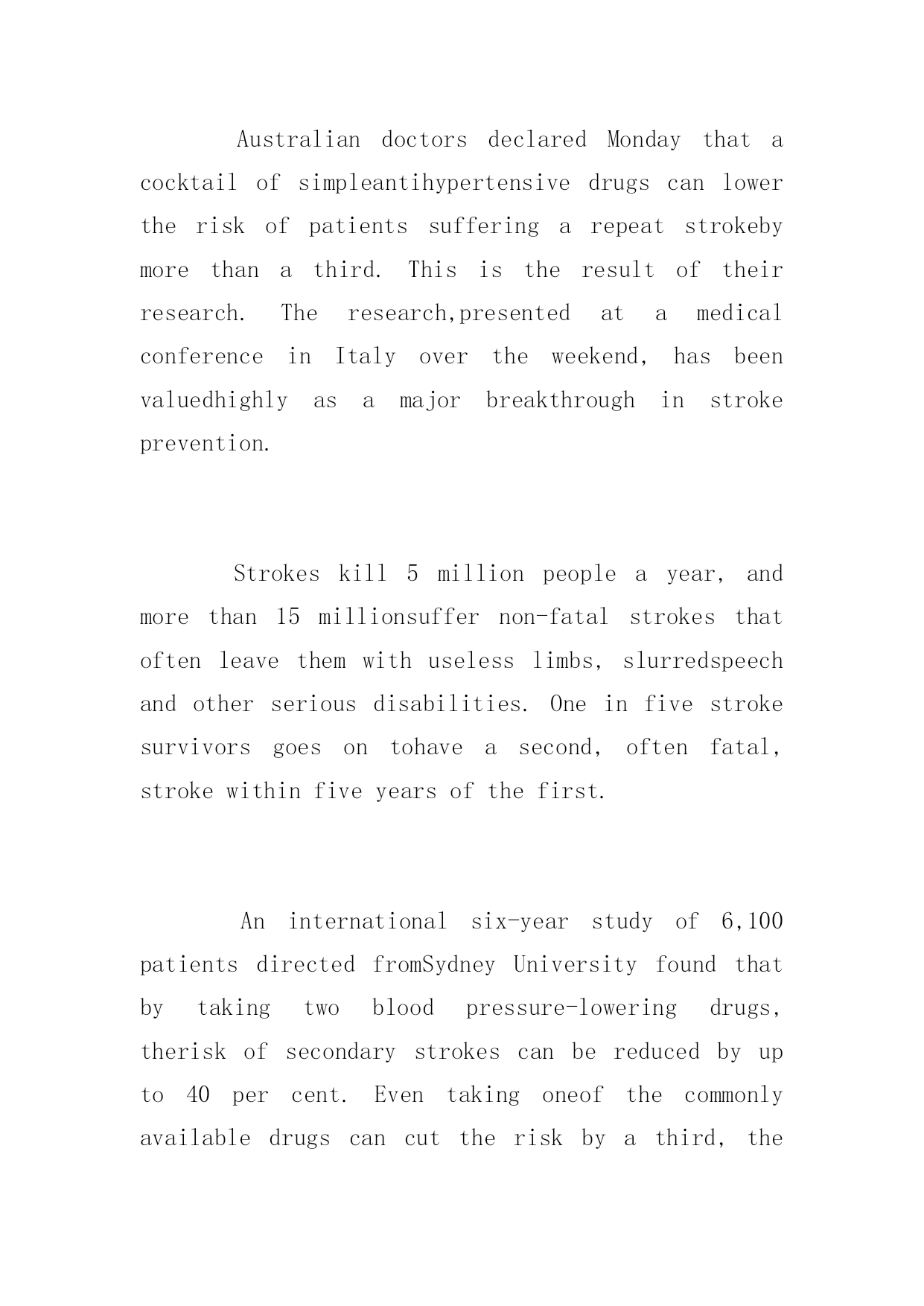 Australian doctors declared Monday that a cocktail of simpleantihypertensive drugs can lower the risk of patients suffering a repeat strokeby more than a third. This is the result of their research. The research,presented at a medical conference in Italy over the weekend, has been valuedhighly as a major breakthrough in stroke prevention.

Strokes kill 5 million people a year, and more than 15 millionsuffer non-fatal strokes that often leave them with useless limbs, slurredspeech and other serious disabilities. One in five stroke survivors goes on tohave a second, often fatal, stroke within five years of the first.

An international six-year study of 6,100 patients directed fromSydney University found that by taking two blood pressure-lowering drugs, therisk of secondary strokes can be reduced by up to 40 per cent. Even taking oneof the commonly available drugs can cut the risk by a third, the